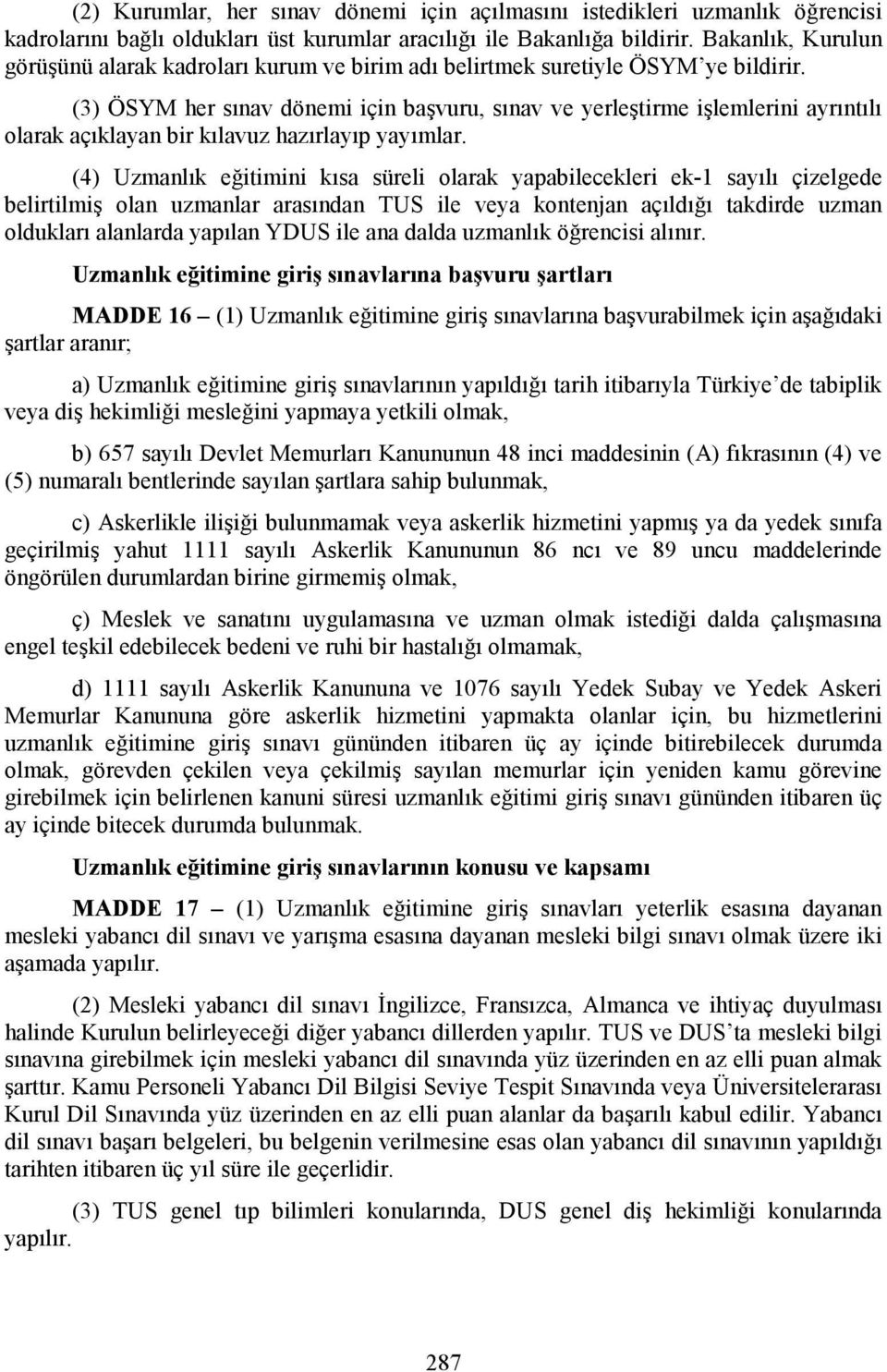 (2) Kurumlar, her sınav dönemi için açılmasını istedikleri uzmanlık öğrencisi kadrolarını bağlı oldukları üst kurumlar aracılığı ile Bakanlığa bildirir. Bakanlık, Kurulun görüşünü alarak kadroları kurum ve birim adı belirtmek suretiyle ÖSYM'ye bildirir.

(3) ÖSYM her sınav dönemi için başvuru, sınav ve yerleştirme işlemlerini ayrıntılı olarak açıklayan bir kılavuz hazırlayıp yayımlar.

(4) Uzmanlık eğitimini kısa süreli olarak yapabilecekleri ek-1 sayılı çizelgede belirtilmiş olan uzmanlar arasından TUS ile veya kontenjan açıldığı takdirde uzman oldukları alanlarda yapılan YDUS ile ana dalda uzmanlık öğrencisi alınır.

Uzmanlık eğitimine giriş sınavlarına başvuru şartları

MADDE 16 – (1) Uzmanlık eğitimine giriş sınavlarına başvurabilmek için aşağıdaki şartlar aranır;

a) Uzmanlık eğitimine giriş sınavlarının yapıldığı tarih itibarıyla Türkiye'de tabiplik veya diş hekimliği mesleğini yapmaya yetkili olmak,

b) 657 sayılı Devlet Memurları Kanununun 48 inci maddesinin (A) fıkrasının (4) ve (5) numaralı bentlerinde sayılan şartlara sahip bulunmak,

c) Askerlikle ilişiği bulunmamak veya askerlik hizmetini yapmış ya da yedek sınıfa geçirilmiş yahut 1111 sayılı Askerlik Kanununun 86 ncı ve 89 uncu maddelerinde öngörülen durumlardan birine girmemiş olmak,

ç) Meslek ve sanatını uygulamasına ve uzman olmak istediği dalda çalışmasına engel teşkil edebilecek bedeni ve ruhi bir hastalığı olmamak,

d) 1111 sayılı Askerlik Kanununa ve 1076 sayılı Yedek Subay ve Yedek Askeri Memurlar Kanununa göre askerlik hizmetini yapmakta olanlar için, bu hizmetlerini uzmanlık eğitimine giriş sınavı gününden itibaren üç ay içinde bitirebilecek durumda olmak, görevden çekilen veya çekilmiş sayılan memurlar için yeniden kamu görevine girebilmek için belirlenen kanuni süresi uzmanlık eğitimi giriş sınavı gününden itibaren üç ay içinde bitecek durumda bulunmak.

Uzmanlık eğitimine giriş sınavlarının konusu ve kapsamı

MADDE 17 – (1) Uzmanlık eğitimine giriş sınavları yeterlik esasına dayanan mesleki yabancı dil sınavı ve yarışma esasına dayanan mesleki bilgi sınavı olmak üzere iki aşamada yapılır.

(2) Mesleki yabancı dil sınavı İngilizce, Fransızca, Almanca ve ihtiyaç duyulması halinde Kurulun belirleyeceği diğer yabancı dillerden yapılır. TUS ve DUS'ta mesleki bilgi sınavına girebilmek için mesleki yabancı dil sınavında yüz üzerinden en az elli puan almak şarttır. Kamu Personeli Yabancı Dil Bilgisi Seviye Tespit Sınavında veya Üniversitelerarası Kurul Dil Sınavında yüz üzerinden en az elli puan alanlar da başarılı kabul edilir. Yabancı dil sınavı başarı belgeleri, bu belgenin verilmesine esas olan yabancı dil sınavının yapıldığı tarihten itibaren üç yıl süre ile geçerlidir.

(3) TUS genel tıp bilimleri konularında, DUS genel diş hekimliği konularında yapılır.

287